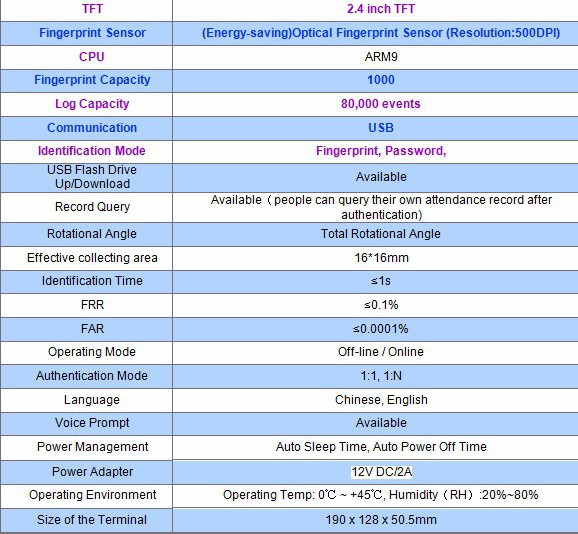 | TFT | 2.4 inch TFT |
|---|---|
| Fingerprint Sensor | (Energy-saving)Optical Fingerprint Sensor (Resolution:500DPI) |
| CPU | ARM9 |
| Fingerprint Capacity | 1000 |
| Log Capacity | 80,000 events |
| Communication | USB |
| Identification Mode | Fingerprint, Password, |
| USB Flash Drive Up/Download | Available |
| Record Query | Available（people can query their own attendance record after authentication) |
| Rotational Angle | Total Rotational Angle |
| Effective collecting area | 16*16mm |
| Identification Time | ≤1s |
| FRR | ≤0.1% |
| FAR | ≤0.0001% |
| Operating Mode | Off-line / Online |
| Authentication Mode | 1:1, 1:N |
| Language | Chinese, English |
| Voice Prompt | Available |
| Power Management | Auto Sleep Time, Auto Power Off Time |
| Power Adapter | 12V DC/2A |
| Operating Environment | Operating Temp: 0℃ ~ +45℃, Humidity（RH）:20%~80% |
| Size of the Terminal | 190 x 128 x 50.5mm |